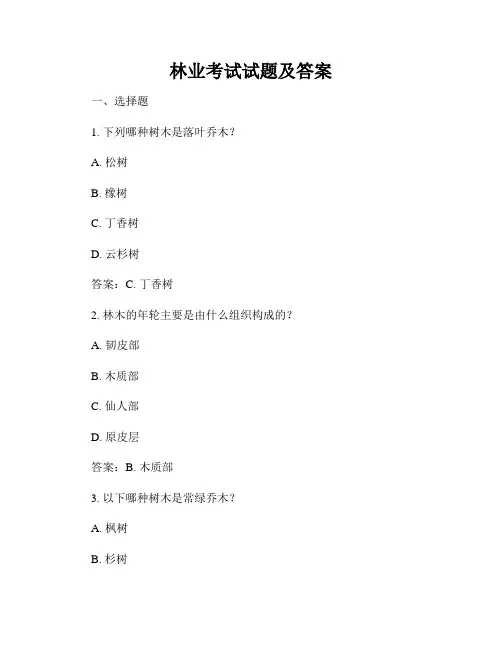 林业考试试题及答案

一、选择题

1. 下列哪种树木是落叶乔木？

A. 松树

B. 橡树

C. 丁香树

D. 云杉树

答案：C. 丁香树

2. 林木的年轮主要是由什么组织构成的？

A. 韧皮部

B. 木质部

C. 仙人部

D. 原皮层

答案：B. 木质部

3. 以下哪种树木是常绿乔木？

A. 枫树

B. 杉树